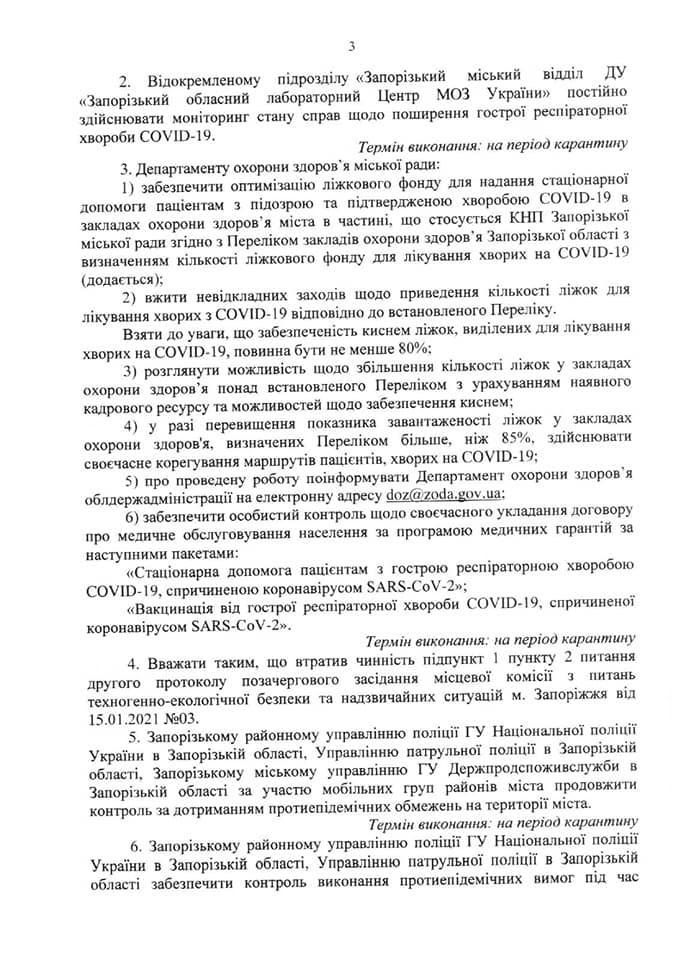 3

2. Відокремленому підрозділу «Запорізький міський відділ ДУ «Запорізький обласний лабораторний Центр МОЗ України» постійно здійснювати моніторинг стану справ щодо поширення гострої респіраторної хвороби COVID-19.

Термін виконання: на період карантину

3. Департаменту охорони здоров'я міської ради:

1) забезпечити оптимізацію ліжкового фонду для надання стаціонарної допомоги пацієнтам з підозрою та підтвердженою хворобою COVID-19 в закладах охорони здоров'я міста в частині, що стосується КНП Запорізької міської ради згідно з Переліком закладів охорони здоров'я Запорізької області з визначенням кількості ліжкового фонду для лікування хворих на COVID-19 (додається);

2) вжити невідкладних заходів щодо приведення кількості ліжок для лікування хворих з COVID-19 відповідно до встановленого Переліку.

Взяти до уваги, що забезпеченість киснем ліжок, виділених для лікування хворих на COVID-19, повинна бути не менше 80%;

3) розглянути можливість щодо збільшення кількості ліжок у закладах охорони здоров'я понад встановленого Переліком з урахуванням наявного кадрового ресурсу та можливостей щодо забезпечення киснем;

4) у разі перевищення показника завантаженості ліжок у закладах охорони здоров'я, визначених Переліком більше, ніж 85%, здійснювати своєчасне корегування маршрутів пацієнтів, хворих на COVID-19;

5) про проведену роботу поінформувати Департамент охорони здоров'я облдержадміністрації на електронну адресу doz@zoda.gov.ua;

6) забезпечити особистий контроль щодо своєчасного укладання договору про медичне обслуговування населення за програмою медичних гарантій за наступними пакетами:

«Стаціонарна допомога пацієнтам з гострою респіраторною хворобою COVID-19, спричиненою коронавірусом SARS-CoV-2»;

«Вакцинація від гострої респіраторної хвороби COVID-19, спричиненої коронавірусом SARS-CoV-2».

Термін виконання: на період карантину

4. Вважати таким, що втратив чинність підпункт 1 пункту 2 питання другого протоколу позачергового засідання місцевої комісії з питань техногенно-екологічної безпеки та надзвичайних ситуацій м. Запоріжжя від 15.01.2021 №03.

5. Запорізькому районному управлінню поліції ГУ Національної поліції України в Запорізькій області, Управлінню патрульної поліції в Запорізькій області, Запорізькому міському управлінню ГУ Держпродспоживслужби в Запорізькій області за участю мобільних груп районів міста продовжити контроль за дотриманням протиепідемічних обмежень на території міста.

Термін виконання: на період карантину

6. Запорізькому районному управлінню поліції ГУ Національної поліції України в Запорізькій області, Управлінню патрульної поліції в Запорізькій області забезпечити контроль виконання протиепідемічних вимог під час